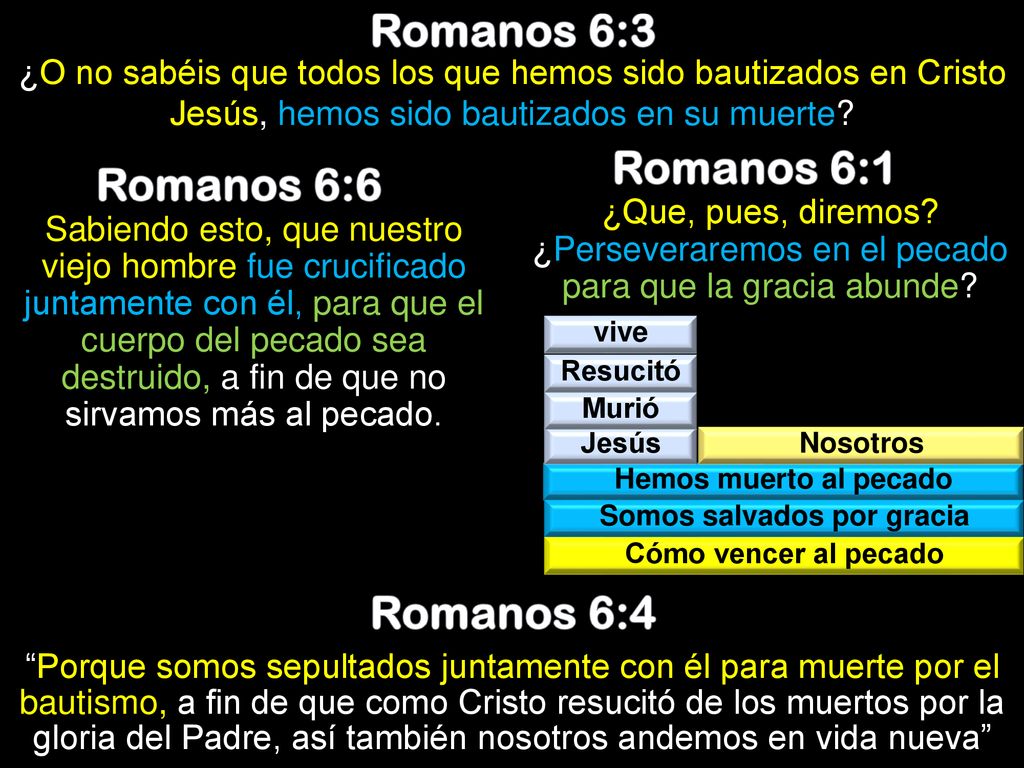 Romanos 6:3

¿O no sabéis que todos los que hemos sido bautizados en Cristo Jesús, hemos sido bautizados en su muerte?

Romanos 6:6

Sabiendo esto, que nuestro viejo hombre fue crucificado juntamente con él, para que el cuerpo del pecado sea destruido, a fin de que no sirvamos más al pecado.

Romanos 6:1

¿Que, pues, diremos? ¿Perseveraremos en el pecado para que la gracia abunde?

vive

Resucitó

Murió

Jesús

Nosotros

Hemos muerto al pecado

Somos salvados por gracia

Cómo vencer al pecado

Romanos 6:4

“Porque somos sepultados juntamente con él para muerte por el bautismo, a fin de que como Cristo resucitó de los muertos por la gloria del Padre, así también nosotros andemos en vida nueva”